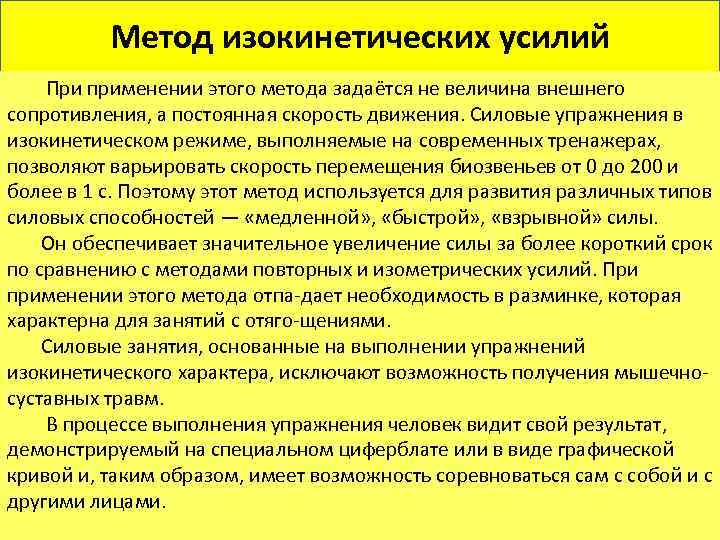 Метод изокинетических усилий

При применении этого метода задаётся не величина внешнего сопротивления, а постоянная скорость движения. Силовые упражнения в изокинетическом режиме, выполняемые на современных тренажерах, позволяют варьировать скорость перемещения биозвеньев от 0 до 200 и более в 1 с. Поэтому этот метод используется для развития различных типов силовых способностей — «медленной», «быстрой», «взрывной» силы.

Он обеспечивает значительное увеличение силы за более короткий срок по сравнению с методами повторных и изометрических усилий. При применении этого метода отпа-дает необходимость в разминке, которая характерна для занятий с отяго-щениями.

Силовые занятия, основанные на выполнении упражнений изокинетического характера, исключают возможность получения мышечно-суставных травм.

В процессе выполнения упражнения человек видит свой результат, демонстрируемый на специальном циферблате или в виде графической кривой и, таким образом, имеет возможность соревноваться сам с собой и с другими лицами.